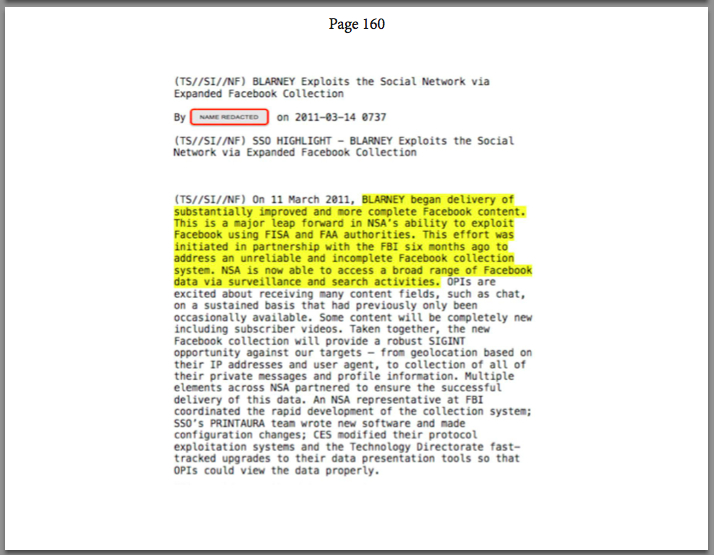 Page 160

(TS//SI//NF) BLARNEY Exploits the Social Network via Expanded Facebook Collection

By NAME REDACTED on 2011-03-14 0737

(TS//SI//NF) SSO HIGHLIGHT - BLARNEY Exploits the Social Network via Expanded Facebook Collection

(TS//SI//NF) On 11 March 2011, BLARNEY began delivery of substantially improved and more complete Facebook content. This is a major leap forward in NSA's ability to exploit Facebook using FISA and FAA authorities. This effort was initiated in partnership with the FBI six months ago to address an unreliable and incomplete Facebook collection system. NSA is now able to access a broad range of Facebook data via surveillance and search activities. OPIs are excited about receiving many content fields, such as chat, on a sustained basis that had previously only been occasionally available. Some content will be completely new including subscriber videos. Taken together, the new Facebook collection will provide a robust SIGINT opportunity against our targets - from geolocation based on their IP addresses and user agent, to collection of all of their private messages and profile information. Multiple elements across NSA partnered to ensure the successful delivery of this data. An NSA representative at FBI coordinated the rapid development of the collection system; SSO's PRINTAURA team wrote new software and made configuration changes; CES modified their protocol exploitation systems and the Technology Directorate fast-tracked upgrades to their data presentation tools so that OPIs could view the data properly.